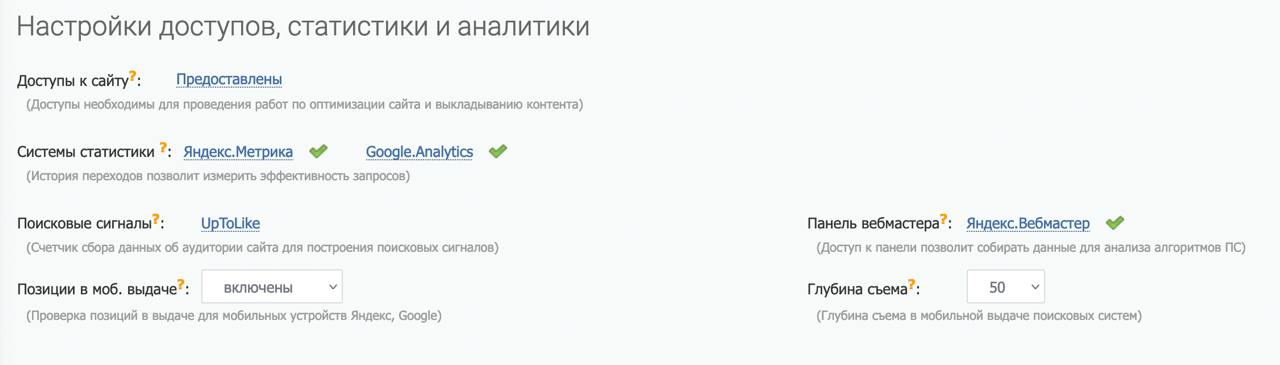 Настройки доступов, статистики и аналитики

Доступы к сайту?: Предоставлены
(Доступы необходимы для проведения работ по оптимизации сайта и выкладыванию контента)

Системы статистики ?: Яндекс.Метрика Google.Analytics
(История переходов позволит измерить эффективность запросов)

Поисковые сигналы?: UpToLike
(Счетчик сбора данных об аудитории сайта для построения поисковых сигналов)

Позиции в моб. выдаче?: включены
(Проверка позиций в выдаче для мобильных устройств Яндекс, Google)

Панель вебмастера?: Яндекс.Вебмастер
(Доступ к панели позволит собирать данные для анализа алгоритмов ПС)

Глубина съема?: 50
(Глубина съема в мобильной выдаче поисковых систем)